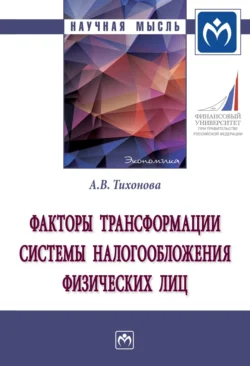 НАУЧНАЯ МЫСЛЬ

ФИНАНСОВЫЙ УНИВЕРСИТЕТ ПРИ ПРАВИТЕЛЬСТВЕ РОССИЙСКОЙ ФЕДЕРАЦИИ

Экономика

А.В. Тихонова

ФАКТОРЫ ТРАНСФОРМАЦИИ СИСТЕМЫ НАЛОГООБЛОЖЕНИЯ ФИЗИЧЕСКИХ ЛИЦ